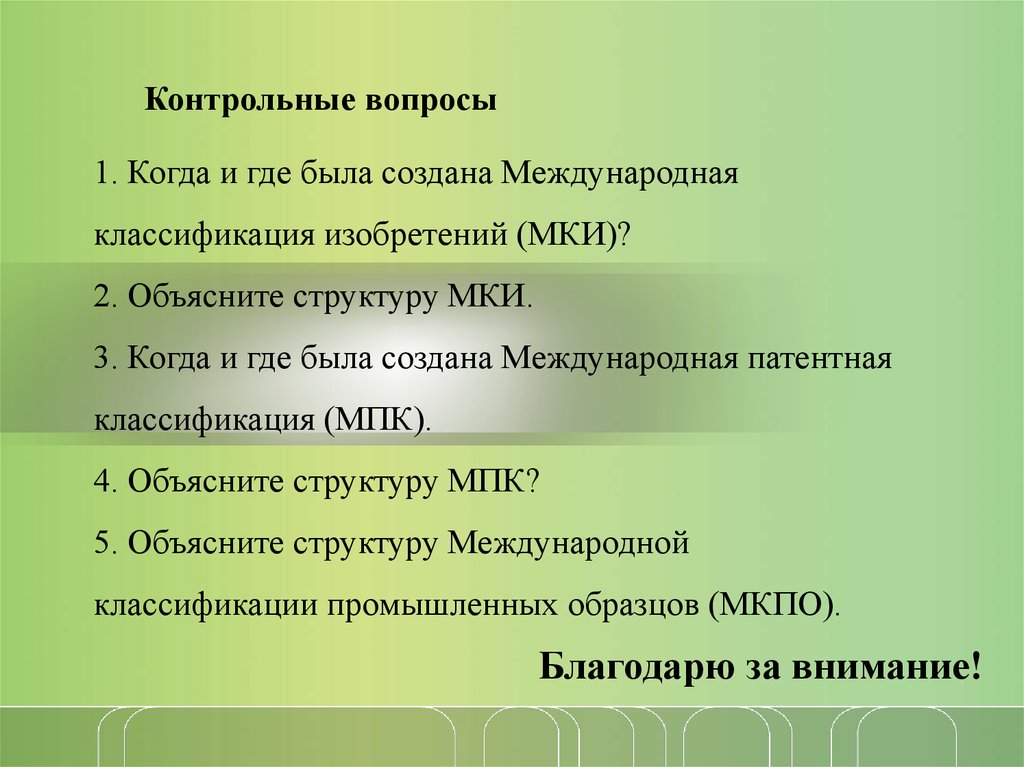 Контрольные вопросы

1. Когда и где была создана Международная классификация изобретений (МКИ)?

2. Объясните структуру МКИ.

3. Когда и где была создана Международная патентная классификация (МПК).

4. Объясните структуру МПК?

5. Объясните структуру Международной классификации промышленных образцов (МКПО).

Благодарю за внимание!